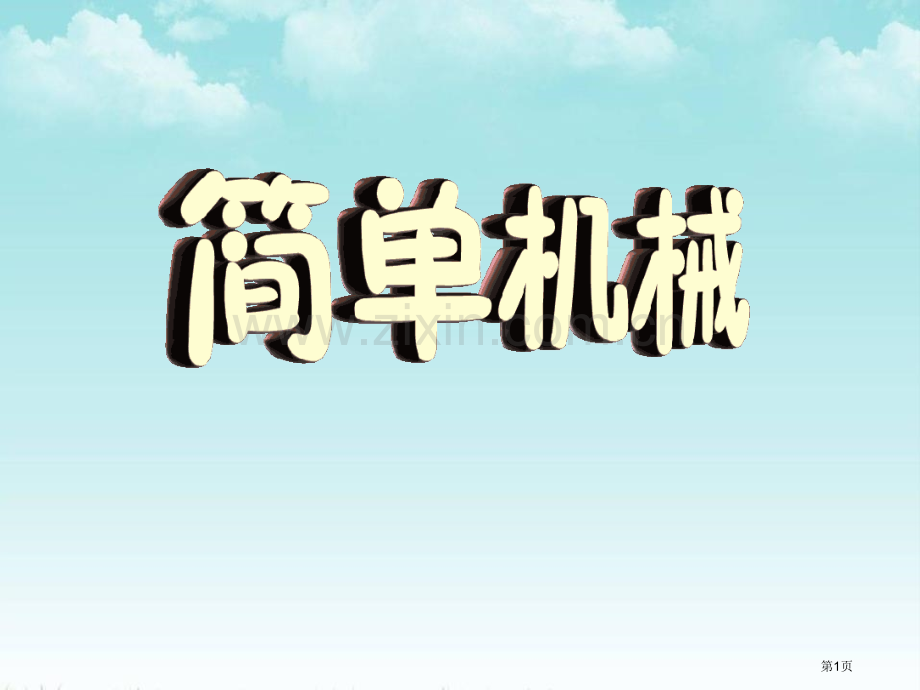 简单机械

www.zixin.com.cn

第1页